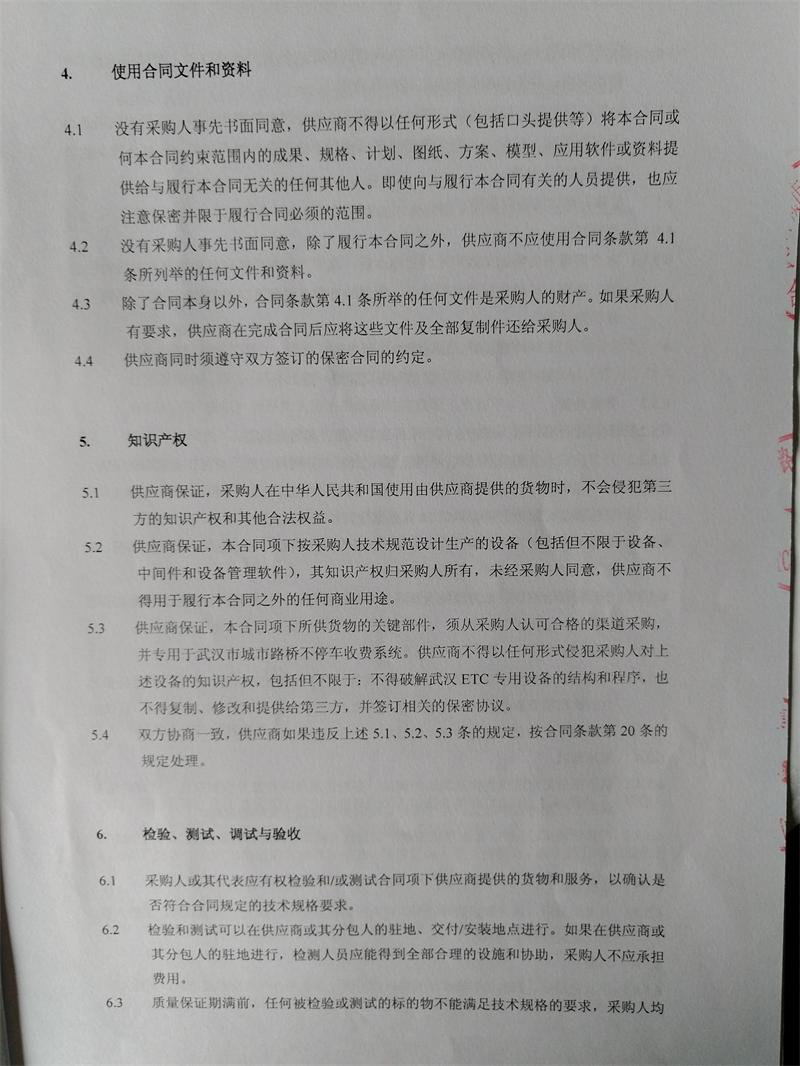 4. 使用合同文件和资料

4.1 没有采购人事先书面同意，供应商不得以任何形式（包括口头提供等）将本合同或何本合同约束范围内的成果、规格、计划、图纸、方案、模型、应用软件或资料提供给与履行本合同无关的任何其他人。即使向与履行本合同有关的人员提供，也应注意保密并限于履行合同必须的范围。

4.2 没有采购人事先书面同意，除了履行本合同之外，供应商不应使用合同条款第 4.1 条所列举的任何文件和资料。

4.3 除了合同本身以外，合同条款第 4.1 条所举的任何文件是采购人的财产。如果采购人有要求，供应商在完成合同后应将这些文件及全部复制件还给采购人。

4.4 供应商同时须遵守双方签订的保密合同的约定。

5. 知识产权

5.1 供应商保证，采购人在中华人民共和国使用由供应商提供的货物时，不会侵犯第三方的知识产权和其他合法权益。

5.2 供应商保证，本合同项下按采购人技术规范设计生产的设备（包括但不限于设备、中间件和设备管理软件），其知识产权归采购人所有，未经采购人同意，供应商不得用于履行本合同之外的任何商业用途。

5.3 供应商保证，本合同项下所供货物的关键部件，须从采购人认可合格的渠道采购，并专用于武汉市城市路桥不停车收费系统。供应商不得以任何形式侵犯采购人对上述设备的知识产权，包括但不限于：不得破解武汉 ETC 专用设备的结构和程序，也不得复制、修改和提供给第三方，并签订相关的保密协议。

5.4 双方协商一致，供应商如果违反上述 5.1、5.2、5.3 条的规定，按合同条款第 20 条的规定处理。

6. 检验、测试、调试与验收

6.1 采购人或其代表应有权检验和/或测试合同项下供应商提供的货物和服务，以确认是否符合合同规定的技术规格要求。

6.2 检验和测试可以在供应商或其分包人的驻地、交付/安装地点进行。如果在供应商或其分包人的驻地进行，检测人员应能得到全部合理的设施和协助，采购人不应承担费用。

6.3 质量保证期满前，任何被检验或测试的标的物不能满足技术规格的要求，采购人均